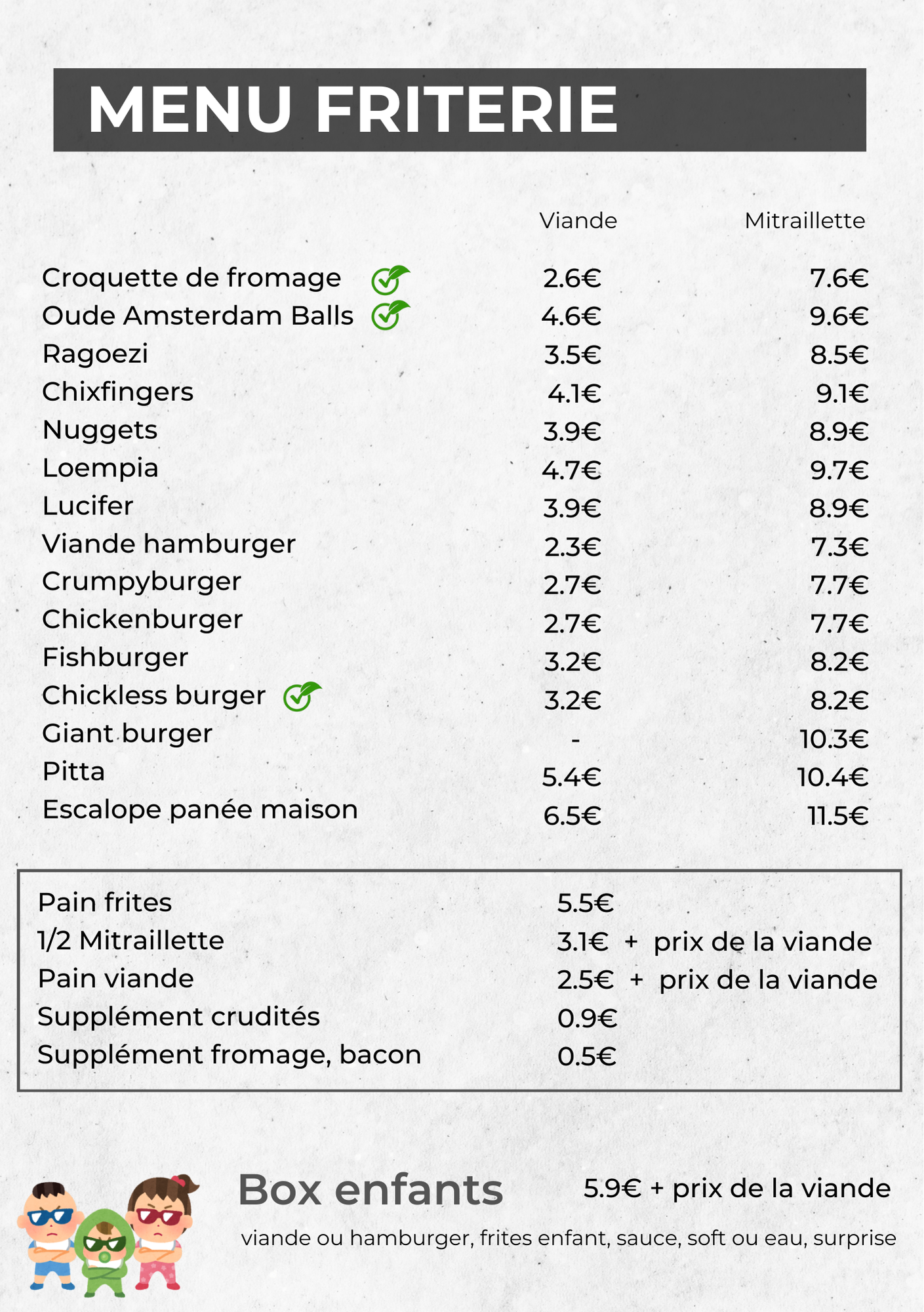 MENU FRITERIE

| | Viande | Mitraillette |
|---|---|---|
| Croquette de fromage | 2.6€ | 7.6€ |
| Oude Amsterdam Balls | 4.6€ | 9.6€ |
| Ragoezi | 3.5€ | 8.5€ |
| Chixfingers | 4.1€ | 9.1€ |
| Nuggets | 3.9€ | 8.9€ |
| Loempia | 4.7€ | 9.7€ |
| Lucifer | 3.9€ | 8.9€ |
| Viande hamburger | 2.3€ | 7.3€ |
| Crumpyburger | 2.7€ | 7.7€ |
| Chickenburger | 2.7€ | 7.7€ |
| Fishburger | 3.2€ | 8.2€ |
| Chickless burger | 3.2€ | 8.2€ |
| Giant burger | - | 10.3€ |
| Pitta | 5.4€ | 10.4€ |
| Escalope panée maison | 6.5€ | 11.5€ |

| | |
|---|---|
| Pain frites | 5.5€ |
| 1/2 Mitraillette | 3.1€ + prix de la viande |
| Pain viande | 2.5€ + prix de la viande |
| Supplément crudités | 0.9€ |
| Supplément fromage, bacon | 0.5€ |

Box enfants 5.9€ + prix de la viande

viande ou hamburger, frites enfant, sauce, soft ou eau, surprise